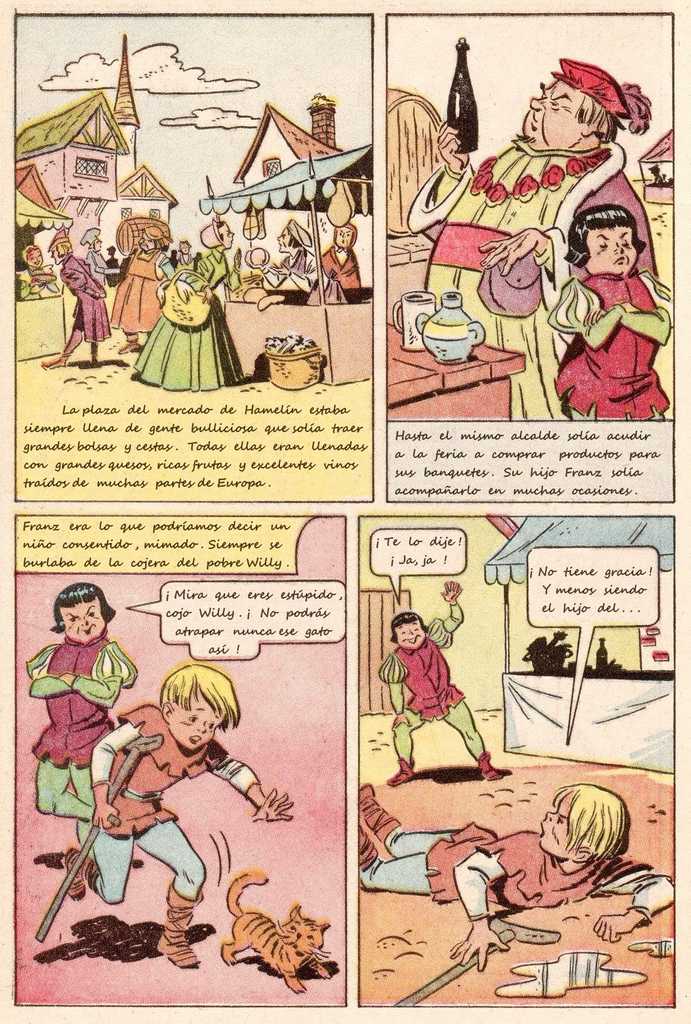 La plaza del mercado de Hamelín estaba siempre llena de gente bulliciosa que solía traer grandes bolsas y cestas. Todas ellas eran llenadas con grandes quesos, ricas frutas y excelentes vinos traídos de muchas partes de Europa.

Hasta el mismo alcalde solía acudir a la feria a comprar productos para sus banquetes. Su hijo Franz solía acompañarlo en muchas ocasiones.

Franz era lo que podríamos decir un niño consentido, mimado. Siempre se burlaba de la cojera del pobre Willy.

¡Mira que eres estúpido, cojo Willy. ¡No podrás atrapar nunca ese gato así!

¡Te lo dije! ¡Ja, ja!

¡No tiene gracia! Y menos siendo el hijo del...